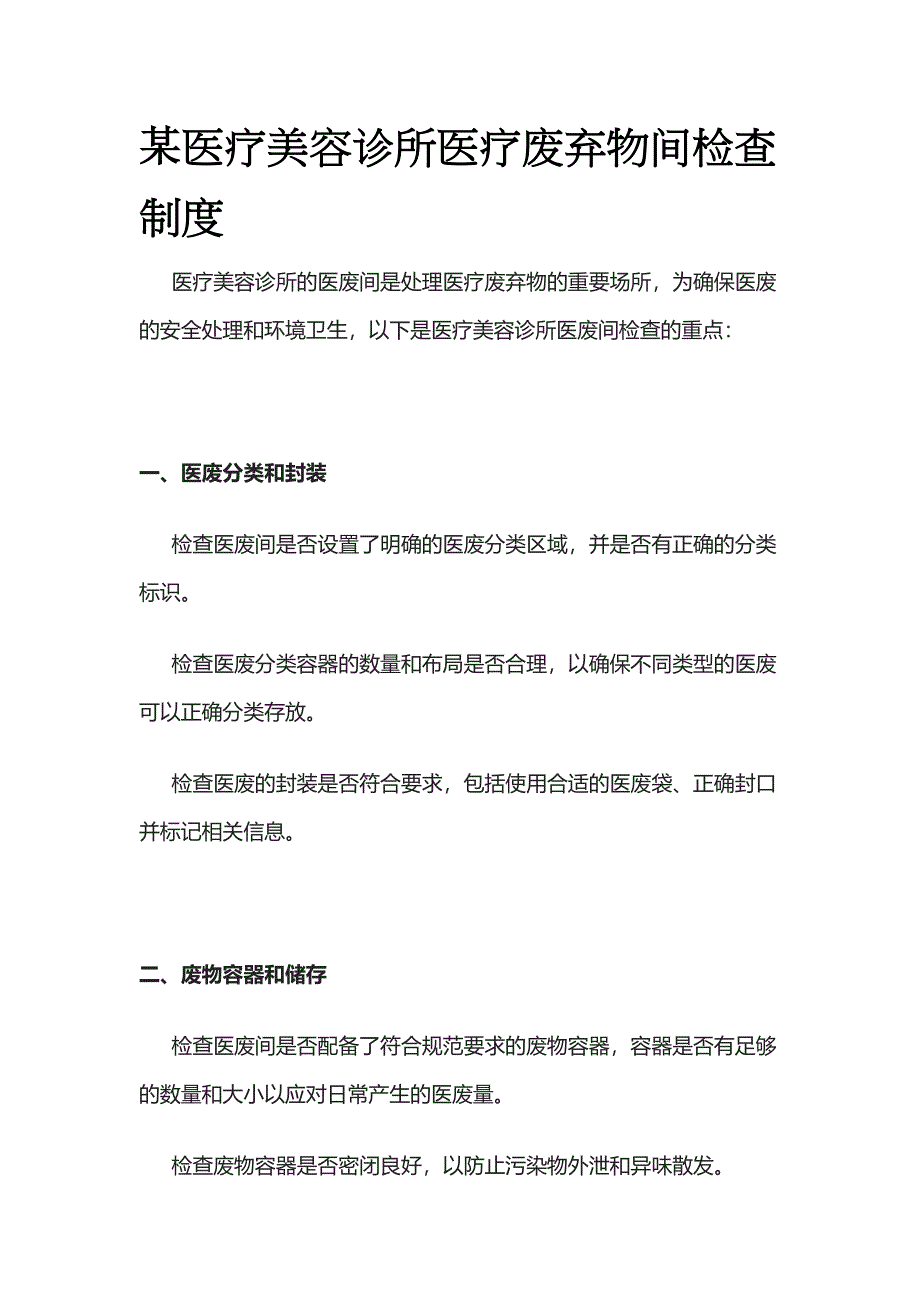 某医疗美容诊所医疗废弃物间检查制度

医疗美容诊所的医废间是处理医疗废弃物的重要场所，为确保医废的安全处理和环境卫生，以下是医疗美容诊所医废间检查的重点：

一、医废分类和封装

检查医废间是否设置了明确的医废分类区域，并是否有正确的分类标识。

检查医废分类容器的数量和布局是否合理，以确保不同类型的医废可以正确分类存放。

检查医废的封装是否符合要求，包括使用合适的医废袋、正确封口并标记相关信息。

二、废物容器和储存

检查医废间是否配备了符合规范要求的废物容器，容器是否有足够的数量和大小以应对日常产生的医废量。

检查废物容器是否密闭良好，以防止污染物外泄和异味散发。